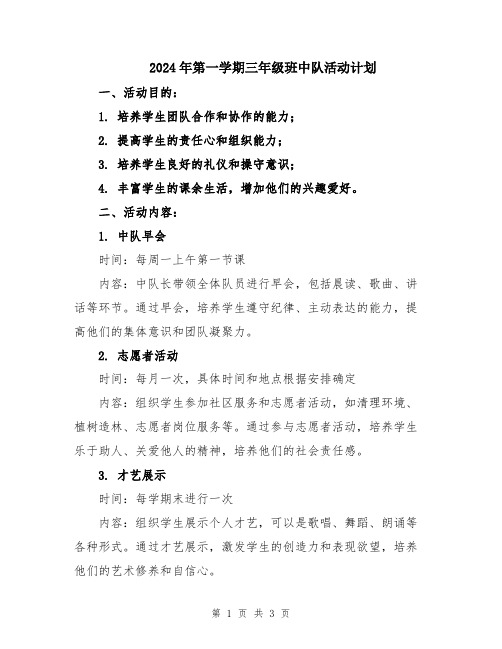 2024年第一学期三年级班中队活动计划

一、活动目的：

1. 培养学生团队合作和协作的能力；

2. 提高学生的责任心和组织能力；

3. 培养学生良好的礼仪和操守意识；

4. 丰富学生的课余生活，增加他们的兴趣爱好。

二、活动内容：

1. 中队早会

时间：每周一上午第一节课

内容：中队长带领全体队员进行早会，包括晨读、歌曲、讲话等环节。通过早会，培养学生遵守纪律、主动表达的能力，提高他们的集体意识和团队凝聚力。

2. 志愿者活动

时间：每月一次，具体时间和地点根据安排确定

内容：组织学生参加社区服务和志愿者活动，如清理环境、植树造林、志愿者岗位服务等。通过参与志愿者活动，培养学生乐于助人、关爱他人的精神，培养他们的社会责任感。

3. 才艺展示

时间：每学期末进行一次

内容：组织学生展示个人才艺，可以是歌唱、舞蹈、朗诵等各种形式。通过才艺展示，激发学生的创造力和表现欲望，培养他们的艺术修养和自信心。

第 1 页 共 3 页